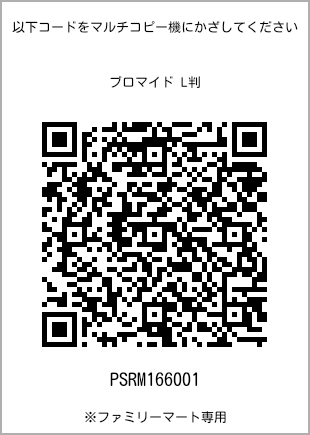 以下コードをマルチコピー機にかざしてください

ブロマイド L判

PSRM166001

※ファミリーマート専用